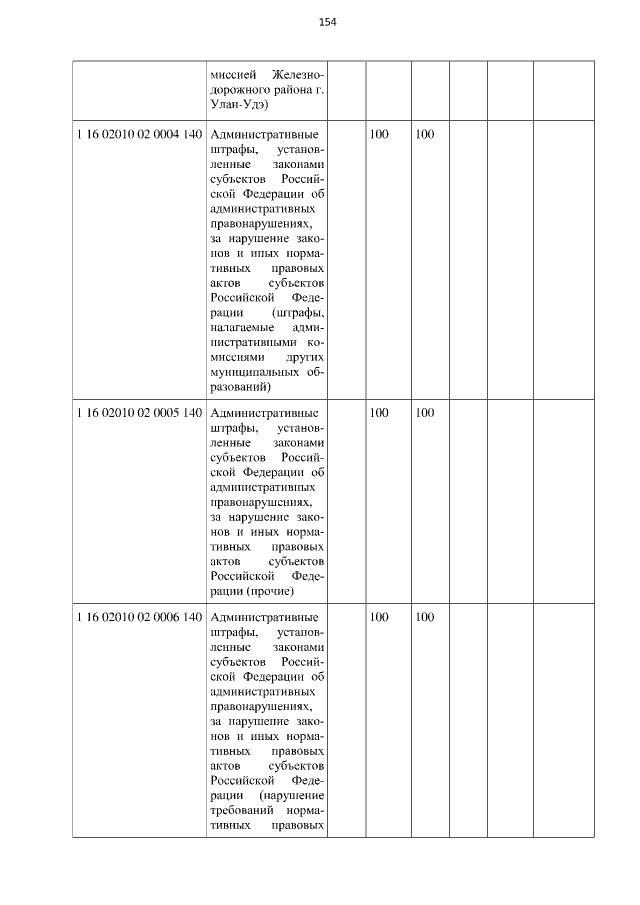 154

|  | миссией Железнодорожного района г. Улан-Удэ) |  |  |  |  |  |  |
|---|---|---|---|---|---|---|---|
| 1 16 02010 02 0004 140 | Административные штрафы, установленные законами субъектов Российской Федерации об административных правонарушениях, за нарушение законов и иных нормативных правовых актов субъектов Российской Федерации (штрафы, налагаемые административными комиссиями других муниципальных образований) |  | 100 | 100 |  |  |  |
| 1 16 02010 02 0005 140 | Административные штрафы, установленные законами субъектов Российской Федерации об административных правонарушениях, за нарушение законов и иных нормативных правовых актов субъектов Российской Федерации (прочие) |  | 100 | 100 |  |  |  |
| 1 16 02010 02 0006 140 | Административные штрафы, установленные законами субъектов Российской Федерации об административных правонарушениях, за нарушение законов и иных нормативных правовых актов субъектов Российской Федерации (нарушение требований нормативных правовых |  | 100 | 100 |  |  |  |